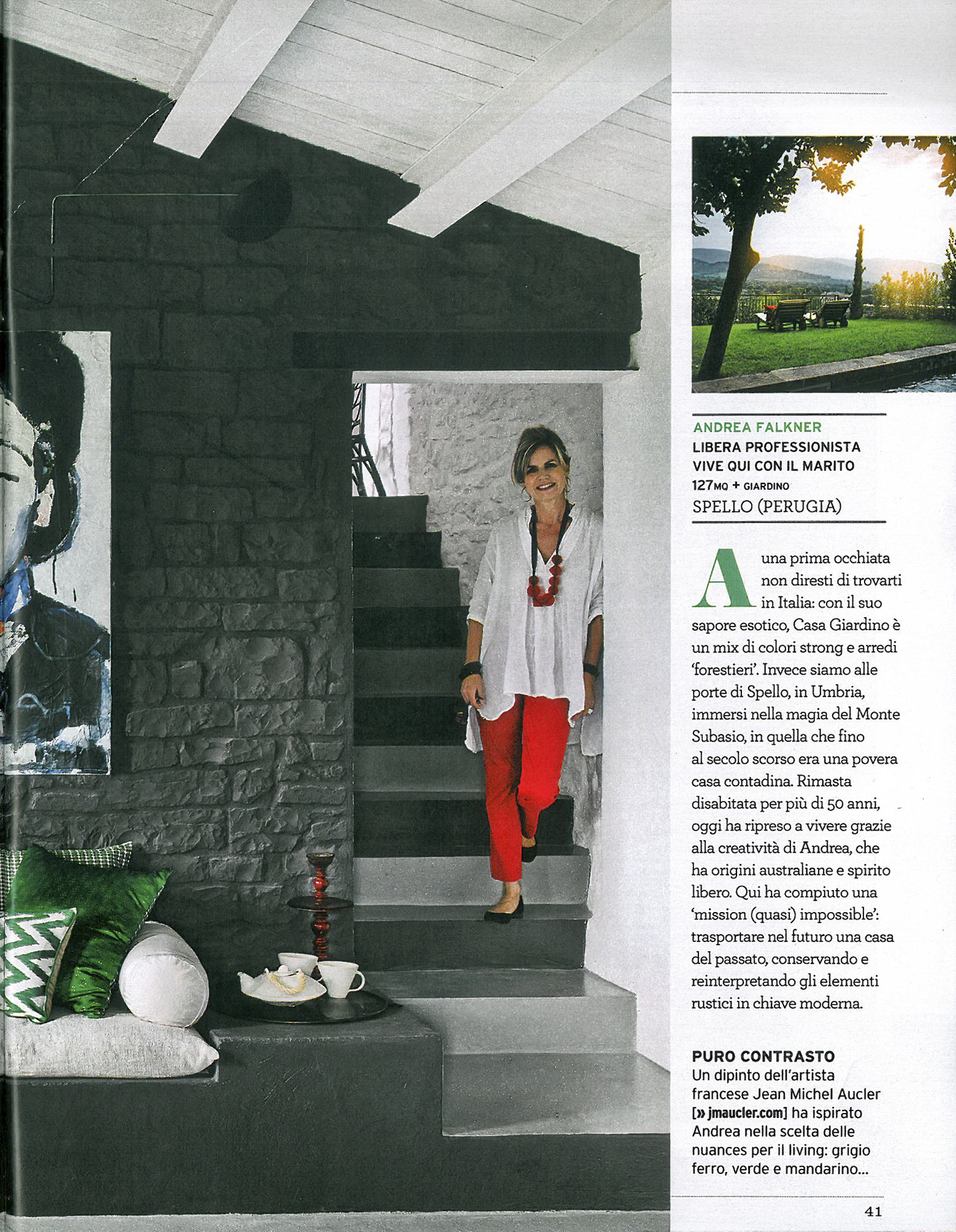 ANDREA FALKNER
LIBERA PROFESSIONISTA
VIVE QUI CON IL MARITO
127MQ + GIARDINO
SPELLO (PERUGIA)

A una prima occhiata non diresti di trovarti in Italia: con il suo sapore esotico, Casa Giardino è un mix di colori strong e arredi 'forestieri'. Invece siamo alle porte di Spello, in Umbria, immersi nella magia del Monte Subasio, in quella che fino al secolo scorso era una povera casa contadina. Rimasta disabitata per più di 50 anni, oggi ha ripreso a vivere grazie alla creatività di Andrea, che ha origini australiane e spirito libero. Qui ha compiuto una 'mission (quasi) impossible': trasportare nel futuro una casa del passato, conservando e reinterpretando gli elementi rustici in chiave moderna.

PURO CONTRASTO
Un dipinto dell'artista francese Jean Michel Aucler [» jmaucler.com] ha ispirato Andrea nella scelta delle nuances per il living: grigio ferro, verde e mandarino...

41